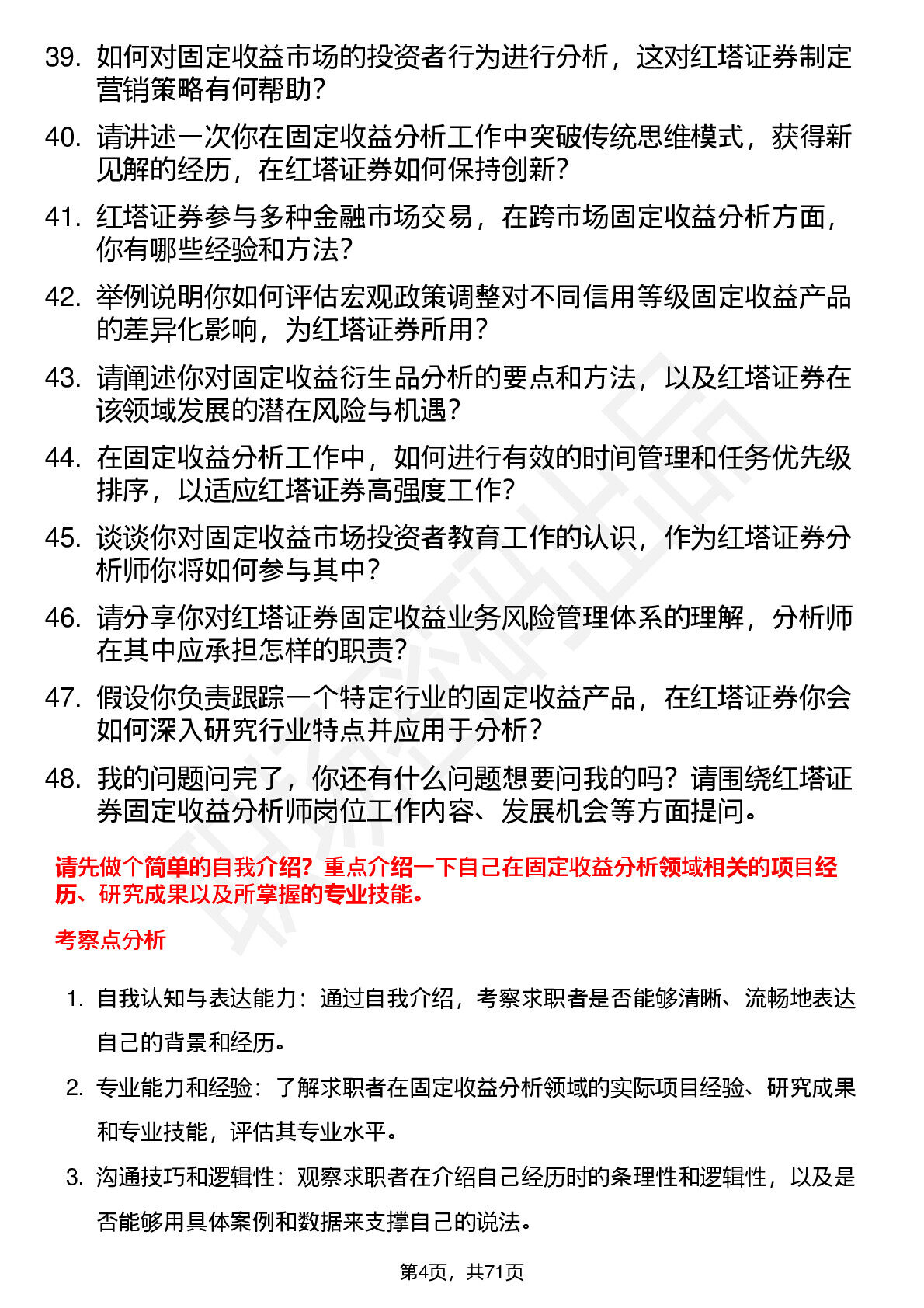 39. 如何对固定收益市场的投资者行为进行分析，这对红塔证券制定营销策略有何帮助？

40. 请讲述一次你在固定收益分析工作中突破传统思维模式，获得新见解的经历，在红塔证券如何保持创新？

41. 红塔证券参与多种金融市场交易，在跨市场固定收益分析方面，你有哪些经验和方法？

42. 举例说明你如何评估宏观政策调整对不同信用等级固定收益产品的差异化影响，为红塔证券所用？

43. 请阐述你对固定收益衍生品分析的要点和方法，以及红塔证券在该领域发展的潜在风险与机遇？

44. 在固定收益分析工作中，如何进行有效的时间管理和任务优先级排序，以适应红塔证券高强度工作？

45. 谈谈你对固定收益市场投资者教育工作的认识，作为红塔证券分析师你将如何参与其中？

46. 请分享你对红塔证券固定收益业务风险管理体系的理解，分析师在其中应承担怎样的职责？

47. 假设你负责跟踪一个特定行业的固定收益产品，在红塔证券你会如何深入研究行业特点并应用于分析？

48. 我的问题问完了，你还有什么问题想要问我的吗？请围绕红塔证券固定收益分析师岗位工作内容、发展机会等方面提问。

请先做个简单的自我介绍？重点介绍一下自己在固定收益分析领域相关的项目经历、研究成果以及所掌握的专业技能。

考察点分析

1. 自我认知与表达能力：通过自我介绍，考察求职者是否能够清晰、流畅地表达自己的背景和经历。

2. 专业能力和经验：了解求职者在固定收益分析领域的实际项目经验、研究成果和专业技能，评估其专业水平。

3. 沟通技巧和逻辑性：观察求职者在介绍自己经历时的条理性和逻辑性，以及是否能够用具体案例和数据来支撑自己的说法。

第4页，共71页